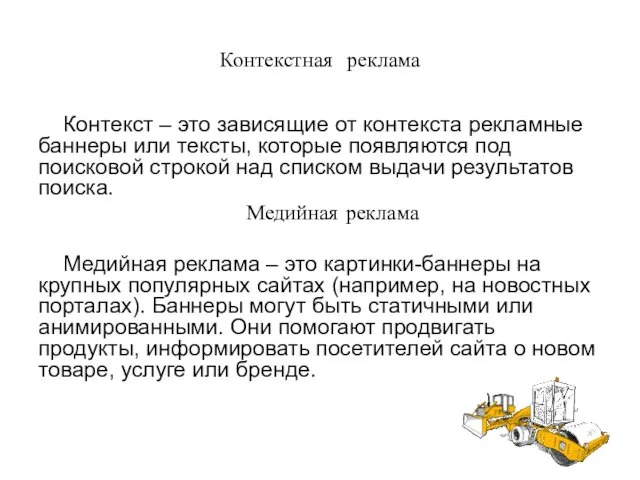 Контекстная реклама

Контекст – это зависящие от контекста рекламные баннеры или тексты, которые появляются под поисковой строкой над списком выдачи результатов поиска.

Медийная реклама

Медийная реклама – это картинки-баннеры на крупных популярных сайтах (например, на новостных порталах). Баннеры могут быть статичными или анимированными. Они помогают продвигать продукты, информировать посетителей сайта о новом товаре, услуге или бренде.